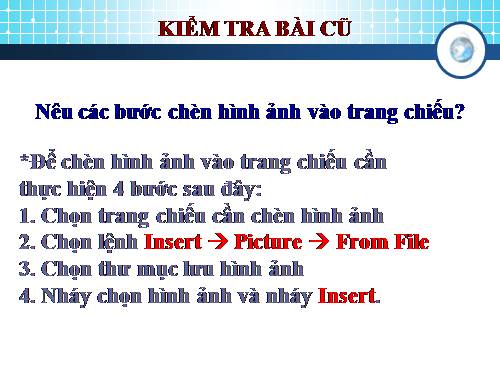 KIỂM TRA BÀI CŨ

Nêu các bước chèn hình ảnh vào trang chiếu?

*Để chèn hình ảnh vào trang chiếu cần thực hiện 4 bước sau đây:
1. Chọn trang chiếu cần chèn hình ảnh
2. Chọn lệnh Insert → Picture → From File
3. Chọn thư mục lưu hình ảnh
4. Nháy chọn hình ảnh và nháy Insert.